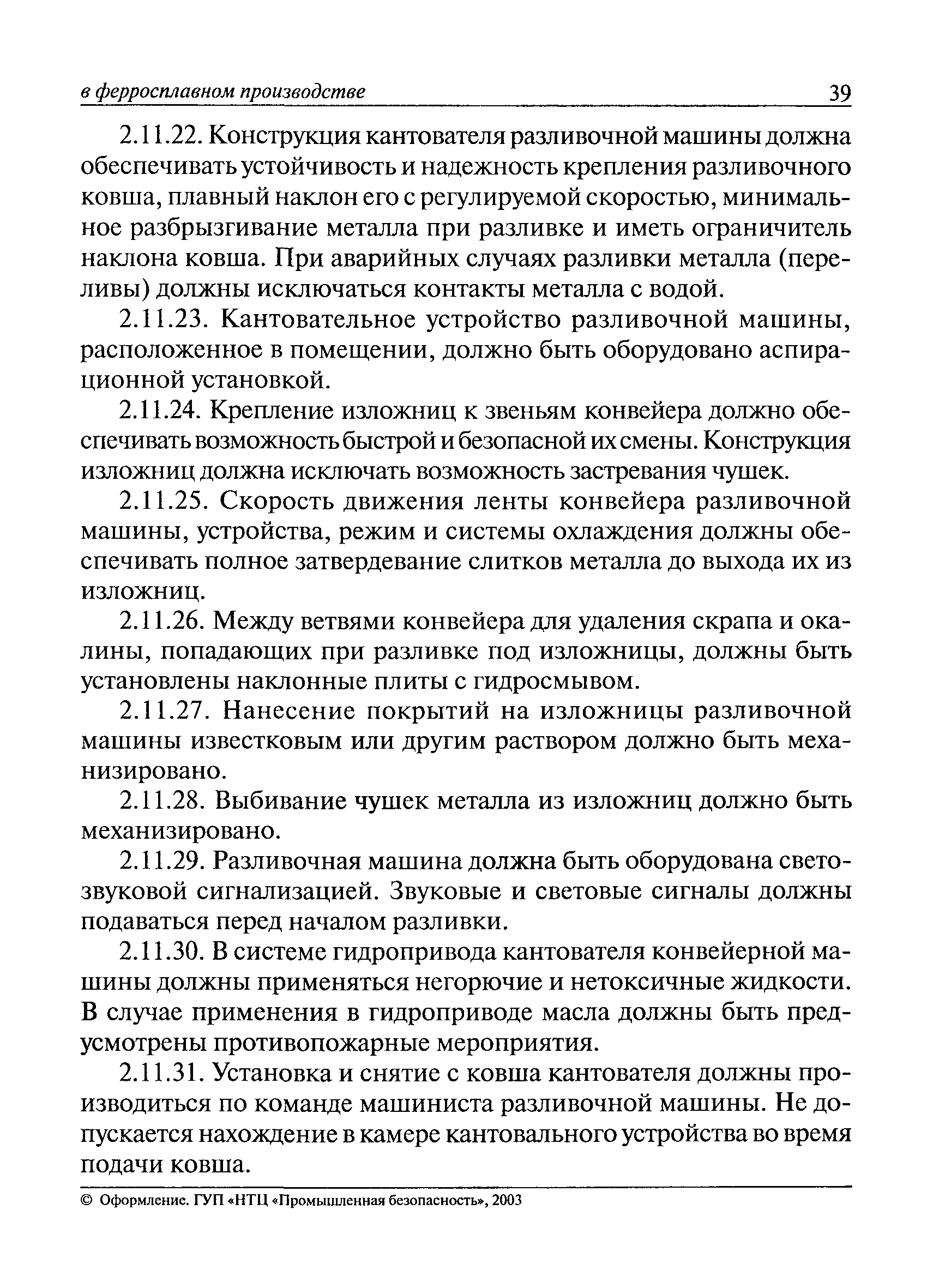 в ферросплавном производстве 39

2.11.22. Конструкция кантователя разливочной машины должна обеспечивать устойчивость и надежность крепления разливочного ковша, плавный наклон его с регулируемой скоростью, минимальное разбрызгивание металла при разливке и иметь ограничитель наклона ковша. При аварийных случаях разливки металла (переливы) должны исключаться контакты металла с водой.

2.11.23. Кантовательное устройство разливочной машины, расположенное в помещении, должно быть оборудовано аспирационной установкой.

2.11.24. Крепление изложниц к звеньям конвейера должно обеспечивать возможность быстрой и безопасной их смены. Конструкция изложниц должна исключать возможность застревания чушек.

2.11.25. Скорость движения ленты конвейера разливочной машины, устройства, режим и системы охлаждения должны обеспечивать полное затвердевание слитков металла до выхода их из изложниц.

2.11.26. Между ветвями конвейера для удаления скрапа и окалины, попадающих при разливке под изложницы, должны быть установлены наклонные плиты с гидросмывом.

2.11.27. Нанесение покрытий на изложницы разливочной машины известковым или другим раствором должно быть механизировано.

2.11.28. Выбивание чушек металла из изложниц должно быть механизировано.

2.11.29. Разливочная машина должна быть оборудована светозвуковой сигнализацией. Звуковые и световые сигналы должны подаваться перед началом разливки.

2.11.30. В системе гидропривода кантователя конвейерной машины должны применяться негорючие и нетоксичные жидкости. В случае применения в гидроприводе масла должны быть предусмотрены противопожарные мероприятия.

2.11.31. Установка и снятие с ковша кантователя должны производиться по команде машиниста разливочной машины. Не допускается нахождение в камере кантовального устройства во время подачи ковша.

© Оформление. ГУП «НТЦ «Промышленная безопасность», 2003